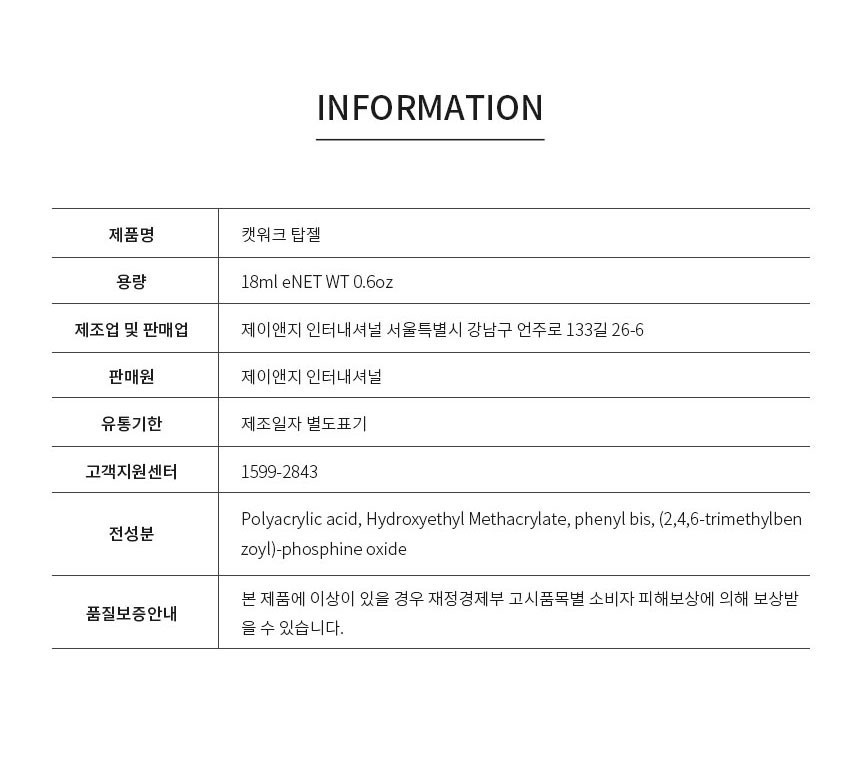 INFORMATION

| 제품명 | 캣워크 탑젤 |
|---|---|
| 용량 | 18ml eNET WT 0.6oz |
| 제조업 및 판매업 | 제이앤지 인터내셔널 서울특별시 강남구 언주로 133길 26-6 |
| 판매원 | 제이앤지 인터내셔널 |
| 유통기한 | 제조일자 별도표기 |
| 고객지원센터 | 1599-2843 |
| 전성분 | Polyacrylic acid, Hydroxyethyl Methacrylate, phenyl bis, (2,4,6-trimethylbenzoyl)-phosphine oxide |
| 품질보증안내 | 본 제품에 이상이 있을 경우 재정경제부 고시품목별 소비자 피해보상에 의해 보상받을 수 있습니다. |